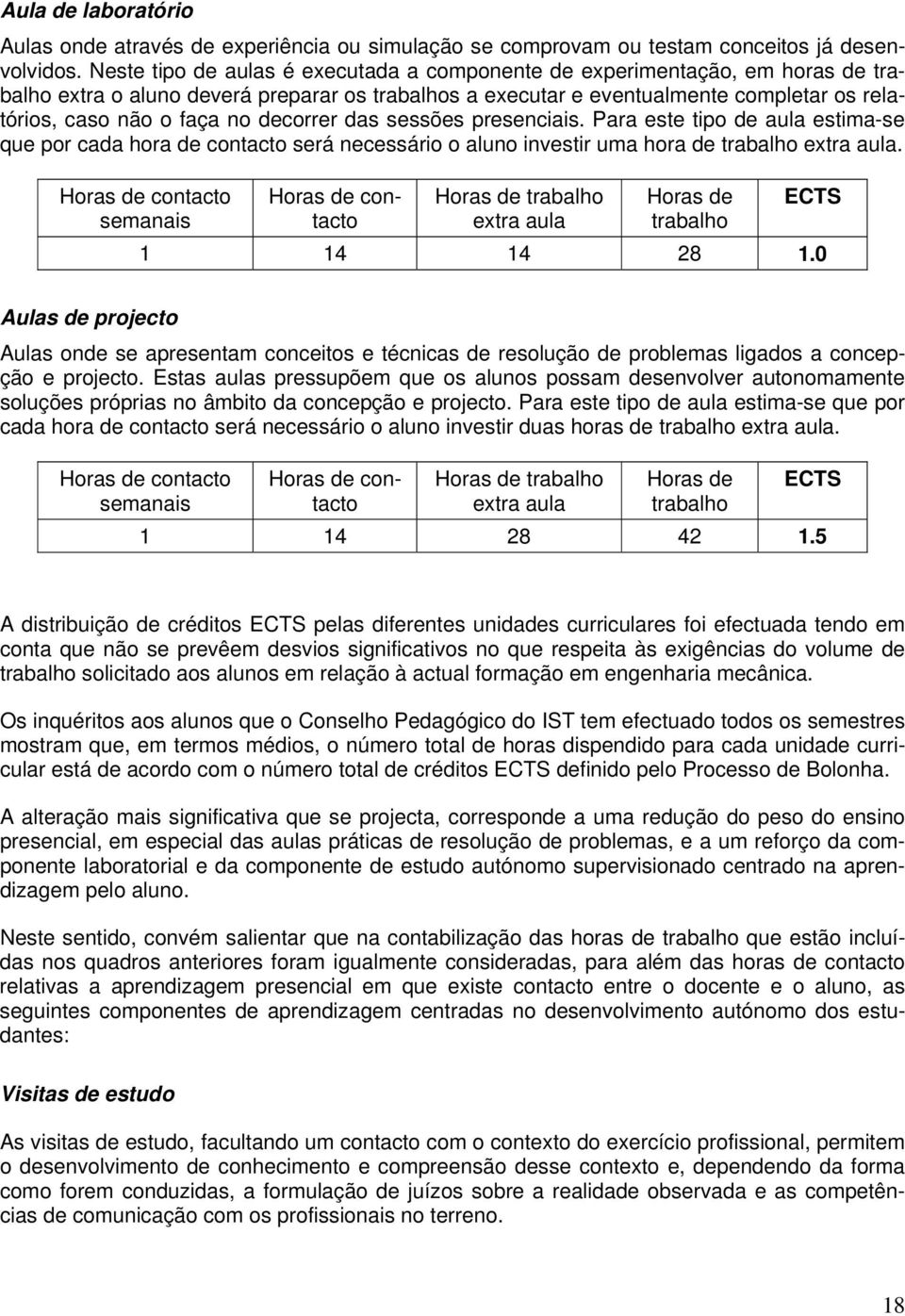 Aula de laboratório

Aulas onde através de experiência ou simulação se comprovam ou testam conceitos já desenvolvidos. Neste tipo de aulas é executada a componente de experimentação, em horas de trabalho extra o aluno deverá preparar os trabalhos a executar e eventualmente completar os relatórios, caso não o faça no decorrer das sessões presenciais. Para este tipo de aula estima-se que por cada hora de contacto será necessário o aluno investir uma hora de trabalho extra aula.

| Horas de contacto semanais | Horas de contacto | Horas de trabalho extra aula | Horas de trabalho | ECTS |
|---|---|---|---|---|
| 1 | 14 | 14 | 28 | 1.0 |

Aulas de projecto

Aulas onde se apresentam conceitos e técnicas de resolução de problemas ligados a concepção e projecto. Estas aulas pressupõem que os alunos possam desenvolver autonomamente soluções próprias no âmbito da concepção e projecto. Para este tipo de aula estima-se que por cada hora de contacto será necessário o aluno investir duas horas de trabalho extra aula.

| Horas de contacto semanais | Horas de contacto | Horas de trabalho extra aula | Horas de trabalho | ECTS |
|---|---|---|---|---|
| 1 | 14 | 28 | 42 | 1.5 |

A distribuição de créditos ECTS pelas diferentes unidades curriculares foi efectuada tendo em conta que não se prevêem desvios significativos no que respeita às exigências do volume de trabalho solicitado aos alunos em relação à actual formação em engenharia mecânica.

Os inquéritos aos alunos que o Conselho Pedagógico do IST tem efectuado todos os semestres mostram que, em termos médios, o número total de horas dispendido para cada unidade curricular está de acordo com o número total de créditos ECTS definido pelo Processo de Bolonha.

A alteração mais significativa que se projecta, corresponde a uma redução do peso do ensino presencial, em especial das aulas práticas de resolução de problemas, e a um reforço da componente laboratorial e da componente de estudo autónomo supervisionado centrado na aprendizagem pelo aluno.

Neste sentido, convém salientar que na contabilização das horas de trabalho que estão incluídas nos quadros anteriores foram igualmente consideradas, para além das horas de contacto relativas a aprendizagem presencial em que existe contacto entre o docente e o aluno, as seguintes componentes de aprendizagem centradas no desenvolvimento autónomo dos estudantes:

Visitas de estudo

As visitas de estudo, facultando um contacto com o contexto do exercício profissional, permitem o desenvolvimento de conhecimento e compreensão desse contexto e, dependendo da forma como forem conduzidas, a formulação de juízos sobre a realidade observada e as competências de comunicação com os profissionais no terreno.

18